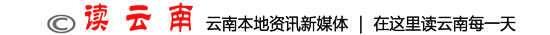 © 读云南 云南本地资讯新媒体 | 在这里读云南每一天